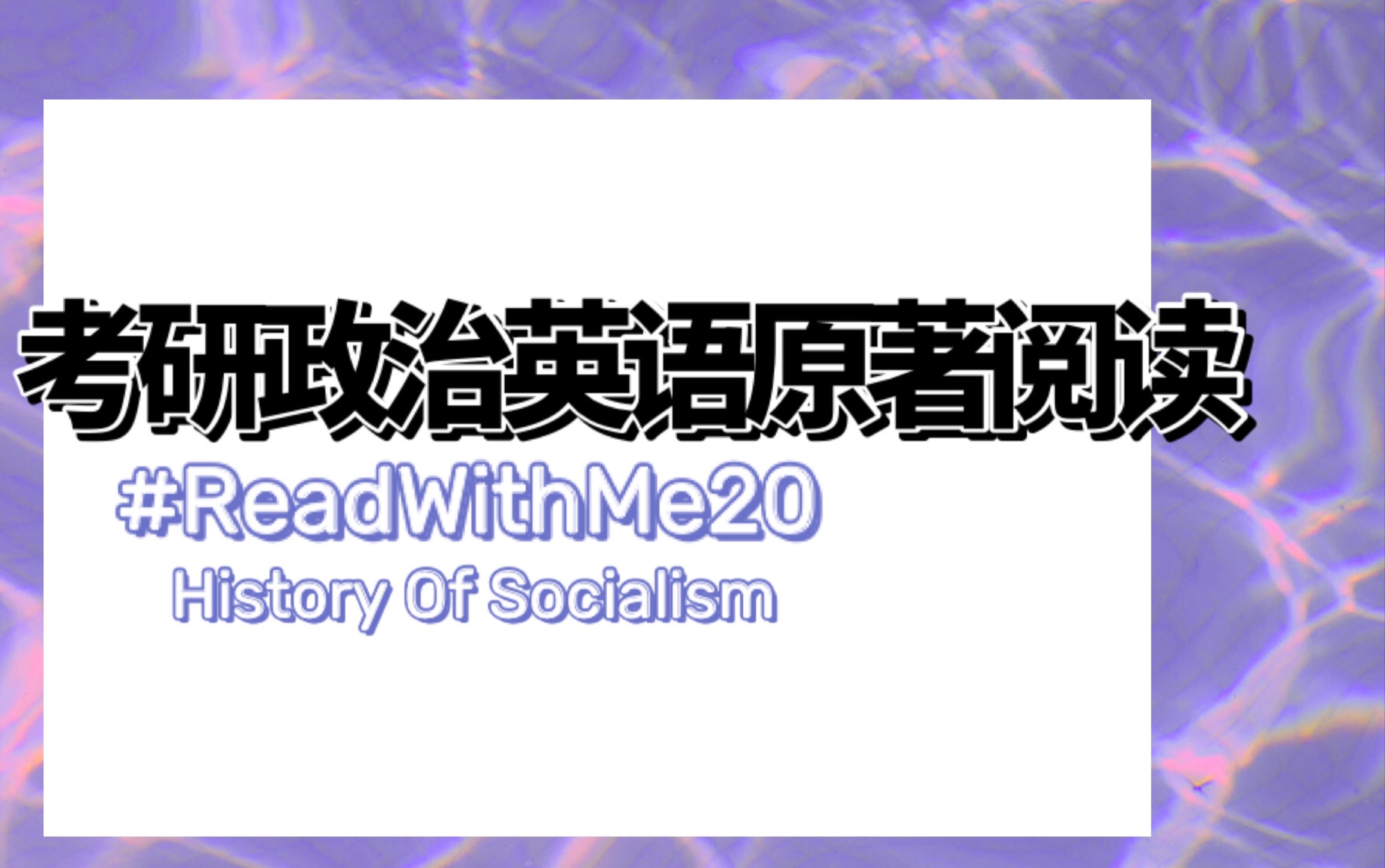 考研政治英语原著阅读

#ReadWithMe20

History Of Socialism